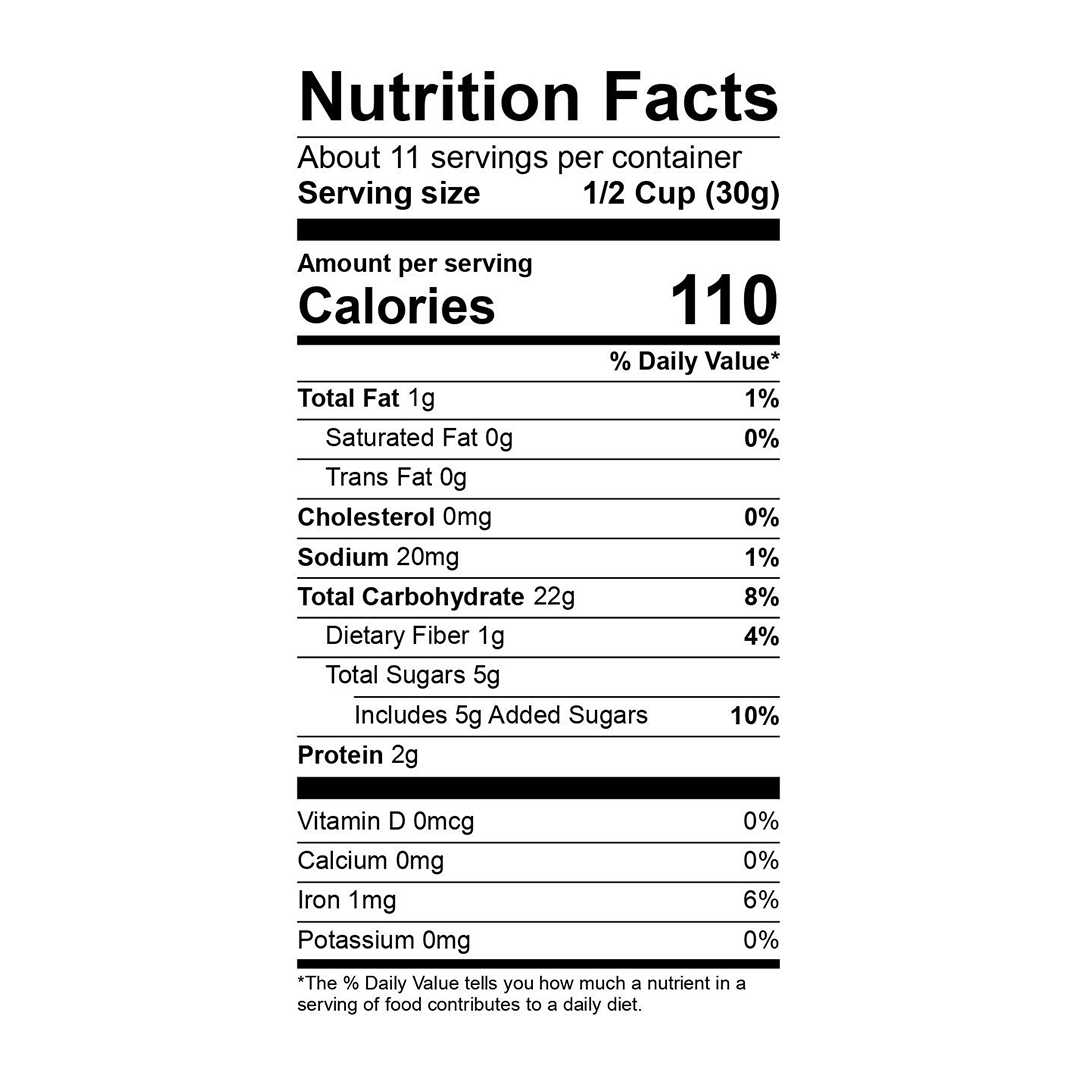 Nutrition Facts

About 11 servings per container
Serving size 1/2 Cup (30g)

Amount per serving
Calories 110

% Daily Value*

Total Fat 1g 1%
Saturated Fat 0g 0%
Trans Fat 0g
Cholesterol 0mg 0%
Sodium 20mg 1%
Total Carbohydrate 22g 8%
Dietary Fiber 1g 4%
Total Sugars 5g
Includes 5g Added Sugars 10%
Protein 2g

Vitamin D 0mcg 0%
Calcium 0mg 0%
Iron 1mg 6%
Potassium 0mg 0%

*The % Daily Value tells you how much a nutrient in a serving of food contributes to a daily diet.